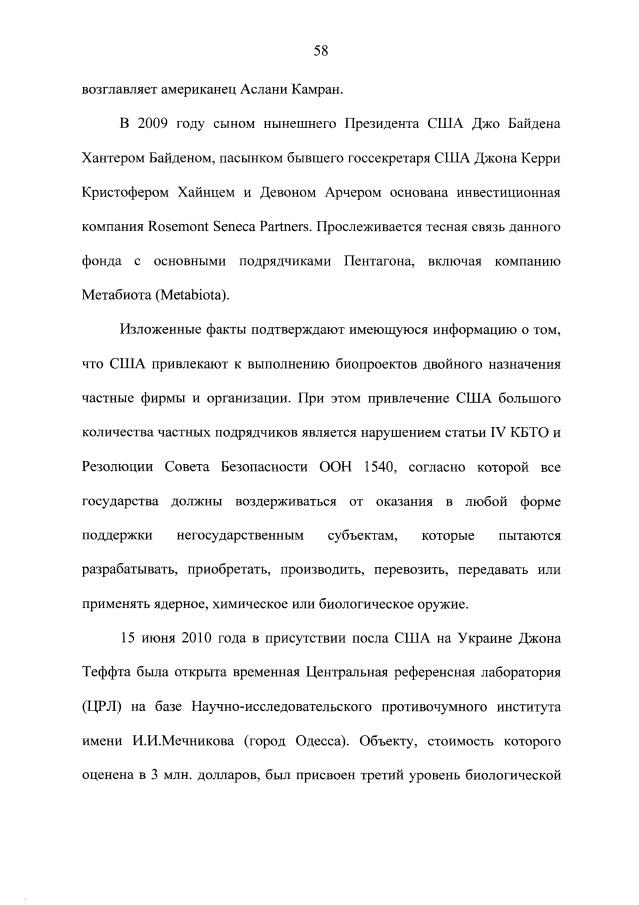 58

возглавляет американец Аслани Камран.

В 2009 году сыном нынешнего Президента США Джо Байдена Хантером Байденом, пасынком бывшего госсекретаря США Джона Керри Кристофером Хайнцем и Девоном Арчером основана инвестиционная компания Rosemont Seneca Partners. Прослеживается тесная связь данного фонда с основными подрядчиками Пентагона, включая компанию Метабиота (Metabiota).

Изложенные факты подтверждают имеющуюся информацию о том, что США привлекают к выполнению биопроектов двойного назначения частные фирмы и организации. При этом привлечение США большого количества частных подрядчиков является нарушением статьи IV КБТО и Резолюции Совета Безопасности ООН 1540, согласно которой все государства должны воздерживаться от оказания в любой форме поддержки негосударственным субъектам, которые пытаются разрабатывать, приобретать, производить, перевозить, передавать или применять ядерное, химическое или биологическое оружие.

15 июня 2010 года в присутствии посла США на Украине Джона Теффта была открыта временная Центральная референсная лаборатория (ЦРЛ) на базе Научно-исследовательского противочумного института имени И.И.Мечникова (город Одесса). Объекту, стоимость которого оценена в 3 млн. долларов, был присвоен третий уровень биологической